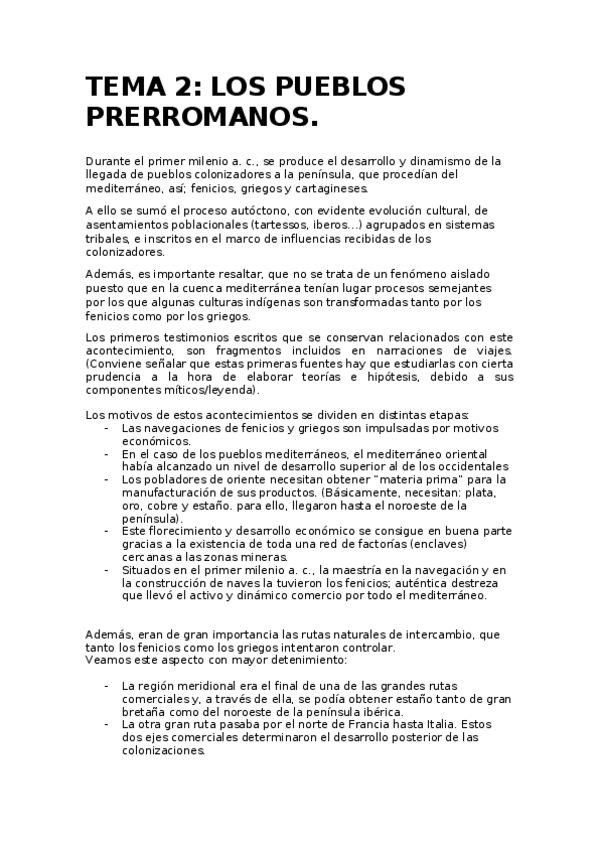 TEMA 2: LOS PUEBLOS PRERROMANOS.

Durante el primer milenio a. c., se produce el desarrollo y dinamismo de la llegada de pueblos colonizadores a la península, que procedían del mediterráneo, así; fenicios, griegos y cartagineses.

A ello se sumó el proceso autóctono, con evidente evolución cultural, de asentamientos poblacionales (tartessos, iberos…) agrupados en sistemas tribales, e inscritos en el marco de influencias recibidas de los colonizadores.

Además, es importante resaltar, que no se trata de un fenómeno aislado puesto que en la cuenca mediterránea tenían lugar procesos semejantes por los que algunas culturas indígenas son transformadas tanto por los fenicios como por los griegos.

Los primeros testimonios escritos que se conservan relacionados con este acontecimiento, son fragmentos incluidos en narraciones de viajes. (Conviene señalar que estas primeras fuentes hay que estudiarlas con cierta prudencia a la hora de elaborar teorías e hipótesis, debido a sus componentes míticos/leyenda).

Los motivos de estos acontecimientos se dividen en distintas etapas:
- Las navegaciones de fenicios y griegos son impulsadas por motivos económicos.
- En el caso de los pueblos mediterráneos, el mediterráneo oriental había alcanzado un nivel de desarrollo superior al de los occidentales
- Los pobladores de oriente necesitan obtener "materia prima" para la manufacturación de sus productos. (Básicamente, necesitan: plata, oro, cobre y estaño. para ello, llegaron hasta el noroeste de la península).
- Este florecimiento y desarrollo económico se consigue en buena parte gracias a la existencia de toda una red de factorías (enclaves) cercanas a las zonas mineras.
- Situados en el primer milenio a. c., la maestría en la navegación y en la construcción de naves la tuvieron los fenicios; auténtica destreza que llevó el activo y dinámico comercio por todo el mediterráneo.

Además, eran de gran importancia las rutas naturales de intercambio, que tanto los fenicios como los griegos intentaron controlar.
Veamos este aspecto con mayor detenimiento:

- La región meridional era el final de una de las grandes rutas comerciales y, a través de ella, se podía obtener estaño tanto de gran bretaña como del noroeste de la península ibérica.
- La otra gran ruta pasaba por el norte de Francia hasta Italia. Estos dos ejes comerciales determinaron el desarrollo posterior de las colonizaciones.